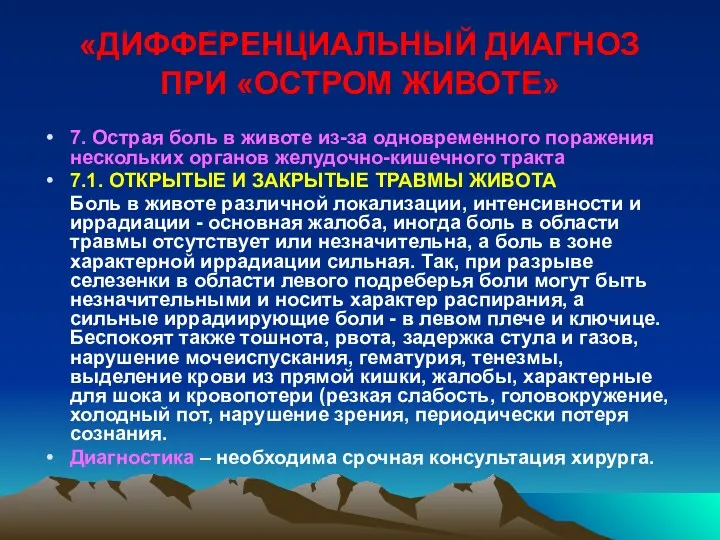 «ДИФФЕРЕНЦИАЛЬНЫЙ ДИАГНОЗ ПРИ «ОСТРОМ ЖИВОТЕ»

• 7. Острая боль в животе из-за одновременного поражения нескольких органов желудочно-кишечного тракта
• 7.1. ОТКРЫТЫЕ И ЗАКРЫТЫЕ ТРАВМЫ ЖИВОТА
Боль в животе различной локализации, интенсивности и иррадиации - основная жалоба, иногда боль в области травмы отсутствует или незначительна, а боль в зоне характерной иррадиации сильная. Так, при разрыве селезенки в области левого подреберья боли могут быть незначительными и носить характер распирания, а сильные иррадиирующие боли - в левом плече и ключице. Беспокоят также тошнота, рвота, задержка стула и газов, нарушение мочеиспускания, гематурия, тенезмы, выделение крови из прямой кишки, жалобы, характерные для шока и кровопотери (резкая слабость, головокружение, холодный пот, нарушение зрения, периодически потеря сознания.
• Диагностика – необходима срочная консультация хирурга.